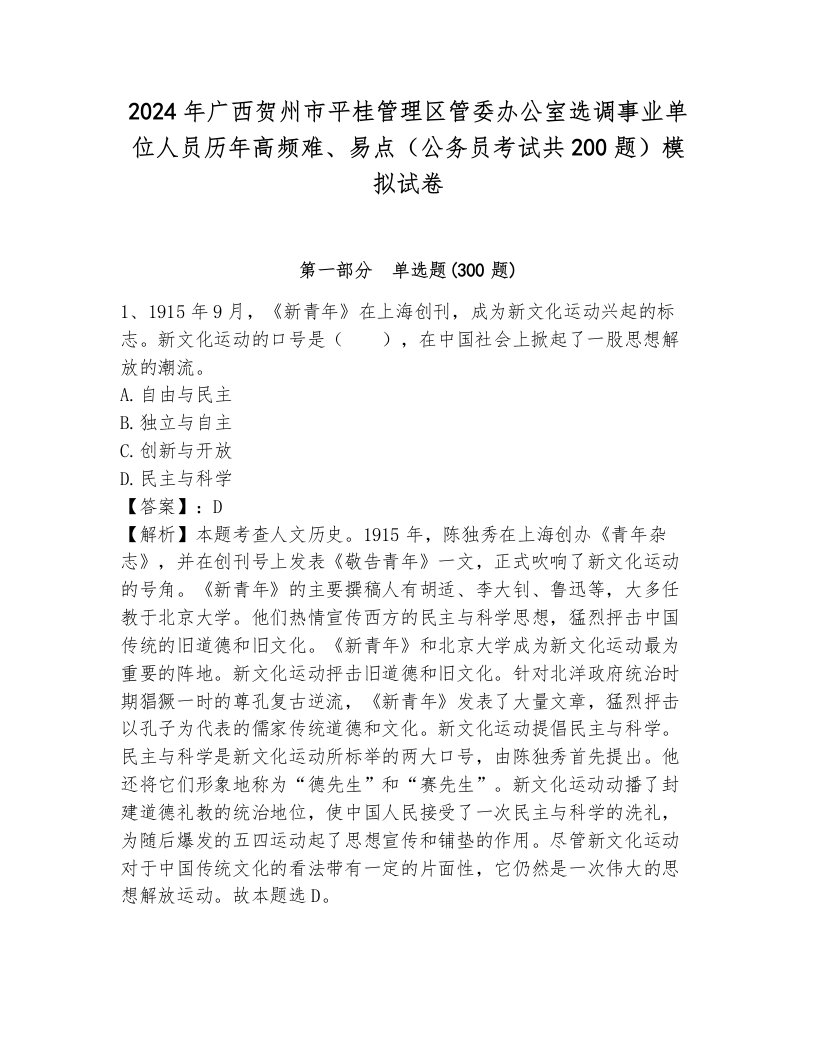 2024年广西贺州市平桂管理区管委办公室选调事业单位人员历年高频难、易点（公务员考试共200题）模拟试卷

第一部分　单选题(300题)

1、1915年9月，《新青年》在上海创刊，成为新文化运动兴起的标志。新文化运动的口号是（　　），在中国社会上掀起了一股思想解放的潮流。
A.自由与民主
B.独立与自主
C.创新与开放
D.民主与科学
【答案】：D
【解析】本题考查人文历史。1915年，陈独秀在上海创办《青年杂志》，并在创刊号上发表《敬告青年》一文，正式吹响了新文化运动的号角。《新青年》的主要撰稿人有胡适、李大钊、鲁迅等，大多任教于北京大学。他们热情宣传西方的民主与科学思想，猛烈抨击中国传统的旧道德和旧文化。《新青年》和北京大学成为新文化运动最为重要的阵地。新文化运动抨击旧道德和旧文化。针对北洋政府统治时期猖獗一时的尊孔复古逆流，《新青年》发表了大量文章，猛烈抨击以孔子为代表的儒家传统道德和文化。新文化运动提倡民主与科学。民主与科学是新文化运动所标举的两大口号，由陈独秀首先提出。他还将它们形象地称为“德先生”和“赛先生”。新文化运动动播了封建道德礼教的统治地位，使中国人民接受了一次民主与科学的洗礼，为随后爆发的五四运动起了思想宣传和铺垫的作用。尽管新文化运动对于中国传统文化的看法带有一定的片面性，它仍然是一次伟大的思想解放运动。故本题选D。